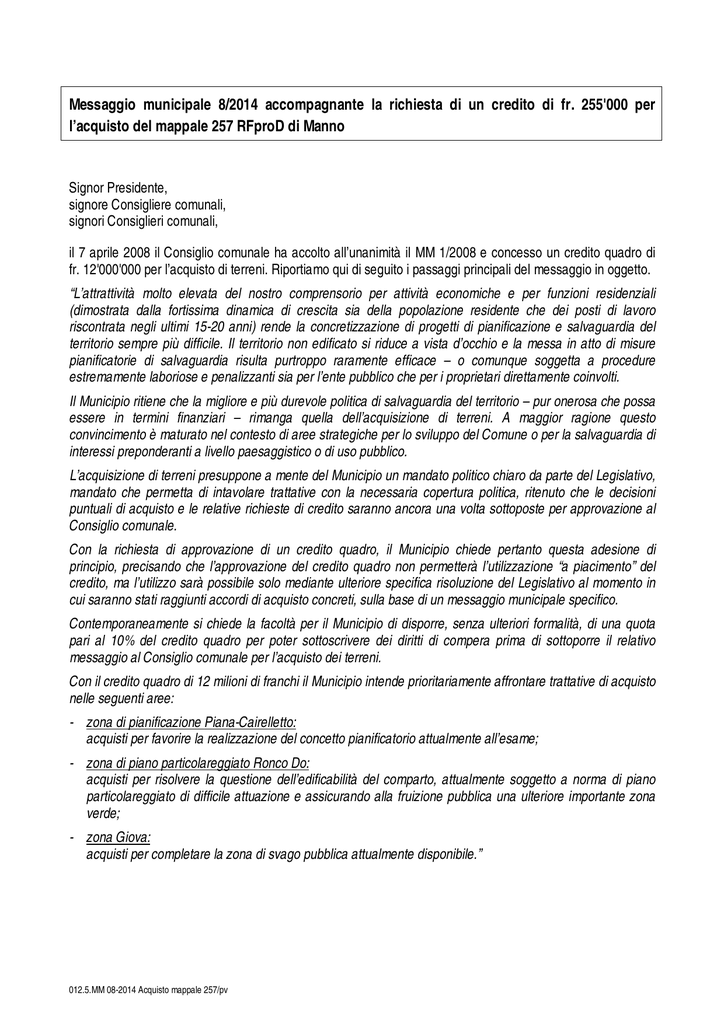 Messaggio municipale 8/2014 accompagnante la richiesta di un credito di fr. 255'000 per l'acquisto del mappale 257 RFproD di Manno

Signor Presidente,
signore Consigliere comunali,
signori Consiglieri comunali,

il 7 aprile 2008 il Consiglio comunale ha accolto all'unanimità il MM 1/2008 e concesso un credito quadro di fr. 12'000'000 per l'acquisto di terreni. Riportiamo qui di seguito i passaggi principali del messaggio in oggetto.

"L'attrattività molto elevata del nostro comprensorio per attività economiche e per funzioni residenziali (dimostrata dalla fortissima dinamica di crescita sia della popolazione residente che dei posti di lavoro riscontrata negli ultimi 15-20 anni) rende la concretizzazione di progetti di pianificazione e salvaguardia del territorio sempre più difficile. Il territorio non edificato si riduce a vista d'occhio e la messa in atto di misure pianificatorie di salvaguardia risulta purtroppo raramente efficace – o comunque soggetta a procedure estremamente laboriose e penalizzanti sia per l'ente pubblico che per i proprietari direttamente coinvolti.

Il Municipio ritiene che la migliore e più durevole politica di salvaguardia del territorio – pur onerosa che possa essere in termini finanziari – rimanga quella dell'acquisizione di terreni. A maggior ragione questo convincimento è maturato nel contesto di aree strategiche per lo sviluppo del Comune o per la salvaguardia di interessi preponderanti a livello paesaggistico o di uso pubblico.

L'acquisizione di terreni presuppone a mente del Municipio un mandato politico chiaro da parte del Legislativo, mandato che permetta di intavolare trattative con la necessaria copertura politica, ritenuto che le decisioni puntuali di acquisto e le relative richieste di credito saranno ancora una volta sottoposte per approvazione al Consiglio comunale.

Con la richiesta di approvazione di un credito quadro, il Municipio chiede pertanto questa adesione di principio, precisando che l'approvazione del credito quadro non permetterà l'utilizzazione "a piacimento" del credito, ma l'utilizzo sarà possibile solo mediante ulteriore specifica risoluzione del Legislativo al momento in cui saranno stati raggiunti accordi di acquisto concreti, sulla base di un messaggio municipale specifico.

Contemporaneamente si chiede la facoltà per il Municipio di disporre, senza ulteriori formalità, di una quota pari al 10% del credito quadro per poter sottoscrivere dei diritti di compera prima di sottoporre il relativo messaggio al Consiglio comunale per l'acquisto dei terreni.

Con il credito quadro di 12 milioni di franchi il Municipio intende prioritariamente affrontare trattative di acquisto nelle seguenti aree:

- zona di pianificazione Piana-Cairelletto:
acquisti per favorire la realizzazione del concetto pianificatorio attualmente all'esame;

- zona di piano particolareggiato Ronco Do:
acquisti per risolvere la questione dell'edificabilità del comparto, attualmente soggetto a norma di piano particolareggiato di difficile attuazione e assicurando alla fruizione pubblica una ulteriore importante zona verde;

- zona Giova:
acquisti per completare la zona di svago pubblica attualmente disponibile."

012.5.MM 08-2014 Acquisto mappale 257/pv